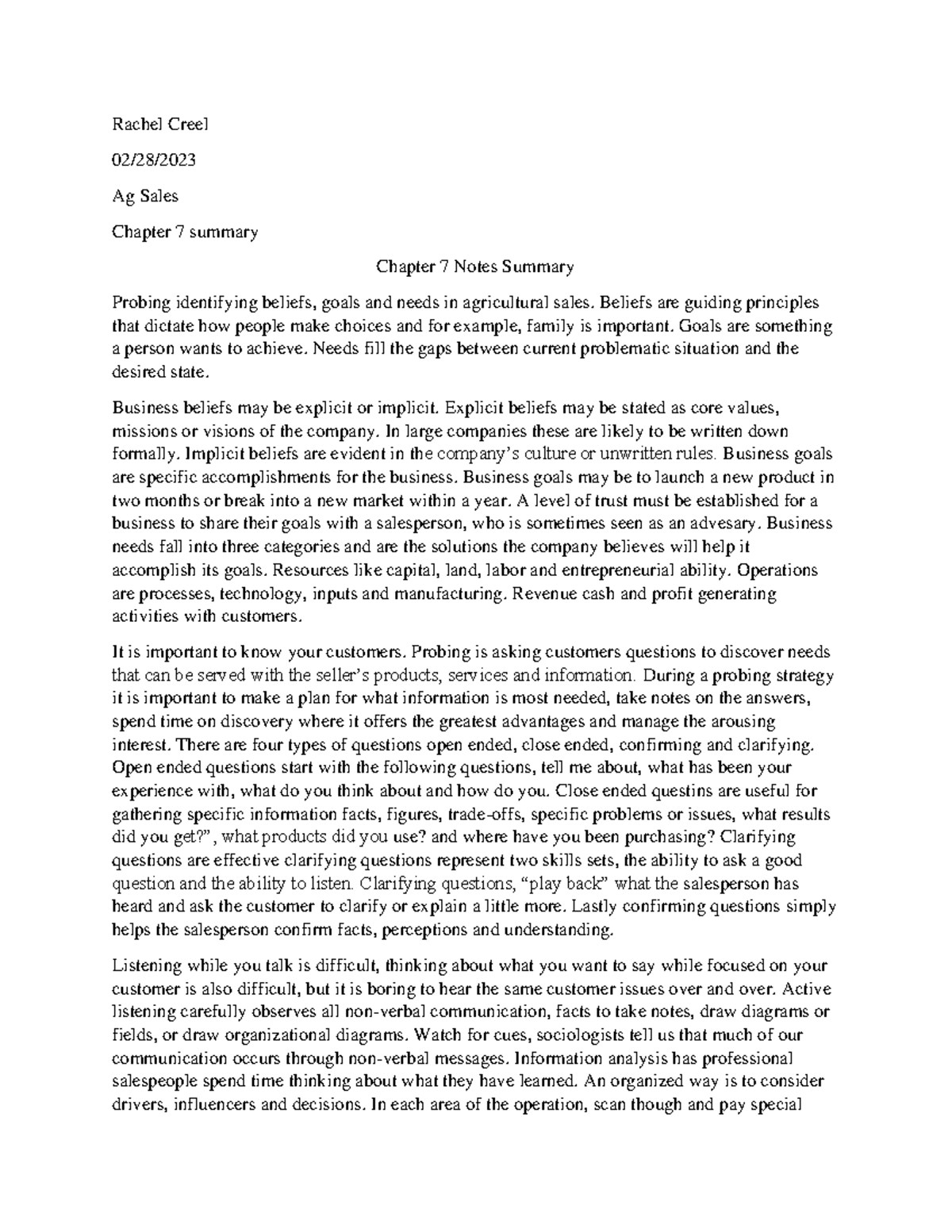 Rachel Creel

02/28/2023

Ag Sales

Chapter 7 summary

Chapter 7 Notes Summary

Probing identifying beliefs, goals and needs in agricultural sales. Beliefs are guiding principles that dictate how people make choices and for example, family is important. Goals are something a person wants to achieve. Needs fill the gaps between current problematic situation and the desired state.

Business beliefs may be explicit or implicit. Explicit beliefs may be stated as core values, missions or visions of the company. In large companies these are likely to be written down formally. Implicit beliefs are evident in the company's culture or unwritten rules. Business goals are specific accomplishments for the business. Business goals may be to launch a new product in two months or break into a new market within a year. A level of trust must be established for a business to share their goals with a salesperson, who is sometimes seen as an advesary. Business needs fall into three categories and are the solutions the company believes will help it accomplish its goals. Resources like capital, land, labor and entrepreneurial ability. Operations are processes, technology, inputs and manufacturing. Revenue cash and profit generating activities with customers.

It is important to know your customers. Probing is asking customers questions to discover needs that can be served with the seller's products, services and information. During a probing strategy it is important to make a plan for what information is most needed, take notes on the answers, spend time on discovery where it offers the greatest advantages and manage the arousing interest. There are four types of questions open ended, close ended, confirming and clarifying. Open ended questions start with the following questions, tell me about, what has been your experience with, what do you think about and how do you. Close ended questins are useful for gathering specific information facts, figures, trade-offs, specific problems or issues, what results did you get?", what products did you use? and where have you been purchasing? Clarifying questions are effective clarifying questions represent two skills sets, the ability to ask a good question and the ability to listen. Clarifying questions, "play back" what the salesperson has heard and ask the customer to clarify or explain a little more. Lastly confirming questions simply helps the salesperson confirm facts, perceptions and understanding.

Listening while you talk is difficult, thinking about what you want to say while focused on your customer is also difficult, but it is boring to hear the same customer issues over and over. Active listening carefully observes all non-verbal communication, facts to take notes, draw diagrams or fields, or draw organizational diagrams. Watch for cues, sociologists tell us that much of our communication occurs through non-verbal messages. Information analysis has professional salespeople spend time thinking about what they have learned. An organized way is to consider drivers, influencers and decisions. In each area of the operation, scan though and pay special